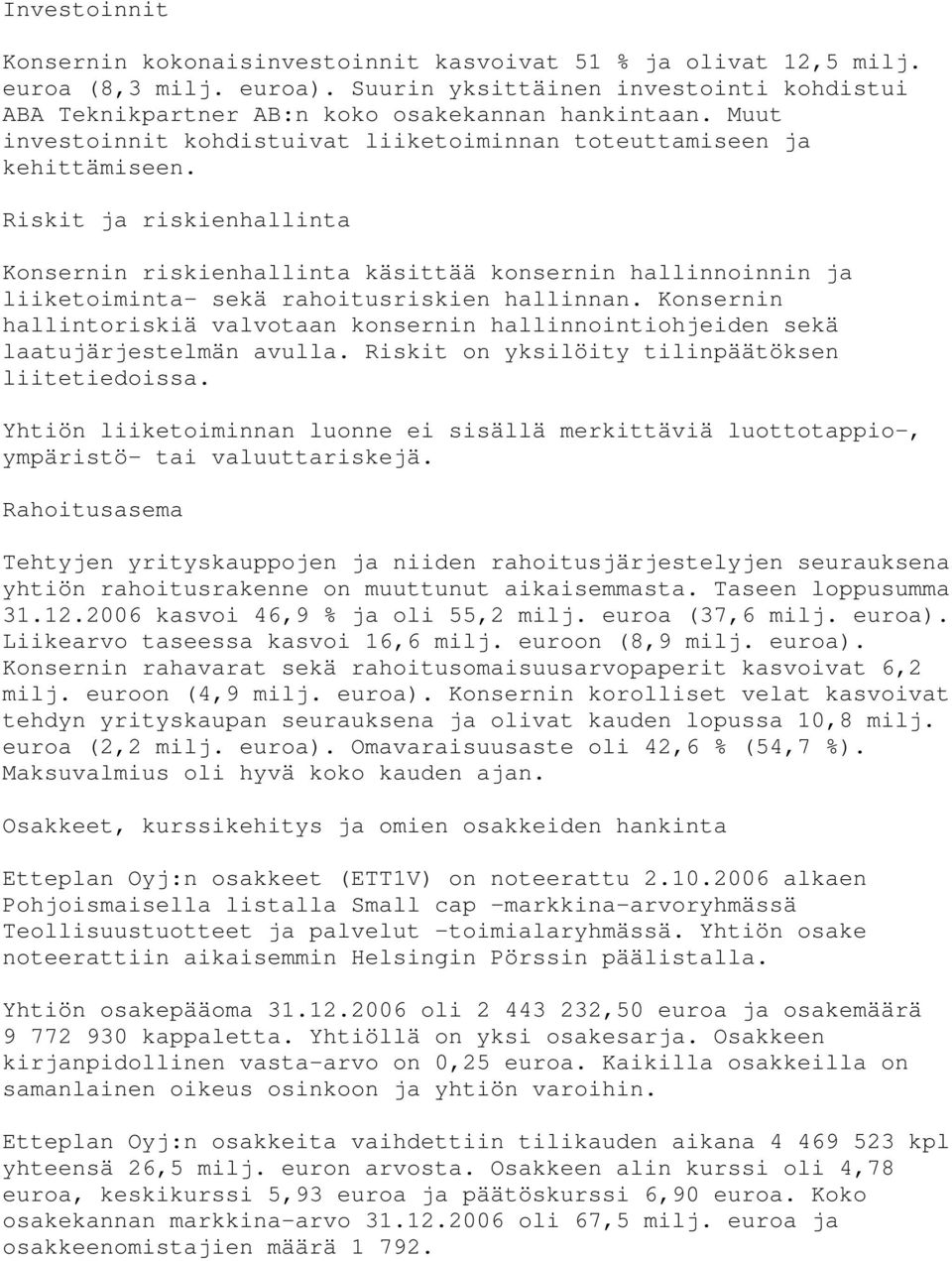 Investoinnit

Konsernin kokonaisinvestoinnit kasvoivat 51 % ja olivat 12,5 milj. euroa (8,3 milj. euroa). Suurin yksittäinen investointi kohdistui ABA Teknikpartner AB:n koko osakekannan hankintaan. Muut investoinnit kohdistuivat liiketoiminnan toteuttamiseen ja kehittämiseen.

Riskit ja riskienhallinta

Konsernin riskienhallinta käsittää konsernin hallinnoinnin ja liiketoiminta- sekä rahoitusriskien hallinnan. Konsernin hallintoriskiä valvotaan konsernin hallinnointiohjeiden sekä laatujärjestelmän avulla. Riskit on yksilöity tilinpäätöksen liitetiedoissa.

Yhtiön liiketoiminnan luonne ei sisällä merkittäviä luottotappio-, ympäristö- tai valuuttariskejä.

Rahoitusasema

Tehtyjen yrityskauppojen ja niiden rahoitusjärjestelyjen seurauksena yhtiön rahoitusrakenne on muuttunut aikaisemmasta. Taseen loppusumma 31.12.2006 kasvoi 46,9 % ja oli 55,2 milj. euroa (37,6 milj. euroa). Liikearvo taseessa kasvoi 16,6 milj. euroon (8,9 milj. euroa). Konsernin rahavarat sekä rahoitusomaisuusarvopaperit kasvoivat 6,2 milj. euroon (4,9 milj. euroa). Konsernin korolliset velat kasvoivat tehdyn yrityskaupan seurauksena ja olivat kauden lopussa 10,8 milj. euroa (2,2 milj. euroa). Omavaraisuusaste oli 42,6 % (54,7 %). Maksuvalmius oli hyvä koko kauden ajan.

Osakkeet, kurssikehitys ja omien osakkeiden hankinta

Etteplan Oyj:n osakkeet (ETT1V) on noteerattu 2.10.2006 alkaen Pohjoismaisella listalla Small cap -markkina-arvoryhmässä Teollisuustuotteet ja palvelut -toimialaryhmässä. Yhtiön osake noteerattiin aikaisemmin Helsingin Pörssin päälistalla.

Yhtiön osakepääoma 31.12.2006 oli 2 443 232,50 euroa ja osakemäärä 9 772 930 kappaletta. Yhtiöllä on yksi osakesarja. Osakkeen kirjanpidollinen vasta-arvo on 0,25 euroa. Kaikilla osakkeilla on samanlainen oikeus osinkoon ja yhtiön varoihin.

Etteplan Oyj:n osakkeita vaihdettiin tilikauden aikana 4 469 523 kpl yhteensä 26,5 milj. euron arvosta. Osakkeen alin kurssi oli 4,78 euroa, keskikurssi 5,93 euroa ja päätöskurssi 6,90 euroa. Koko osakekannan markkina-arvo 31.12.2006 oli 67,5 milj. euroa ja osakkeenomistajien määrä 1 792.